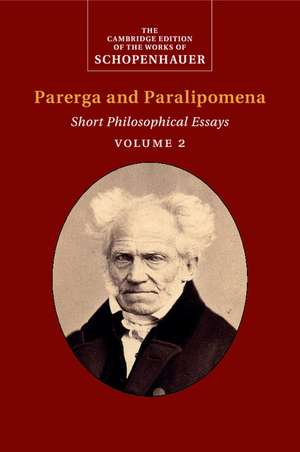 THE
CAMBRIDGE EDITION
OF THE WORKS OF
SCHOPENHAUER

Parerga and Paralipomena
Short Philosophical Essays
VOLUME 2